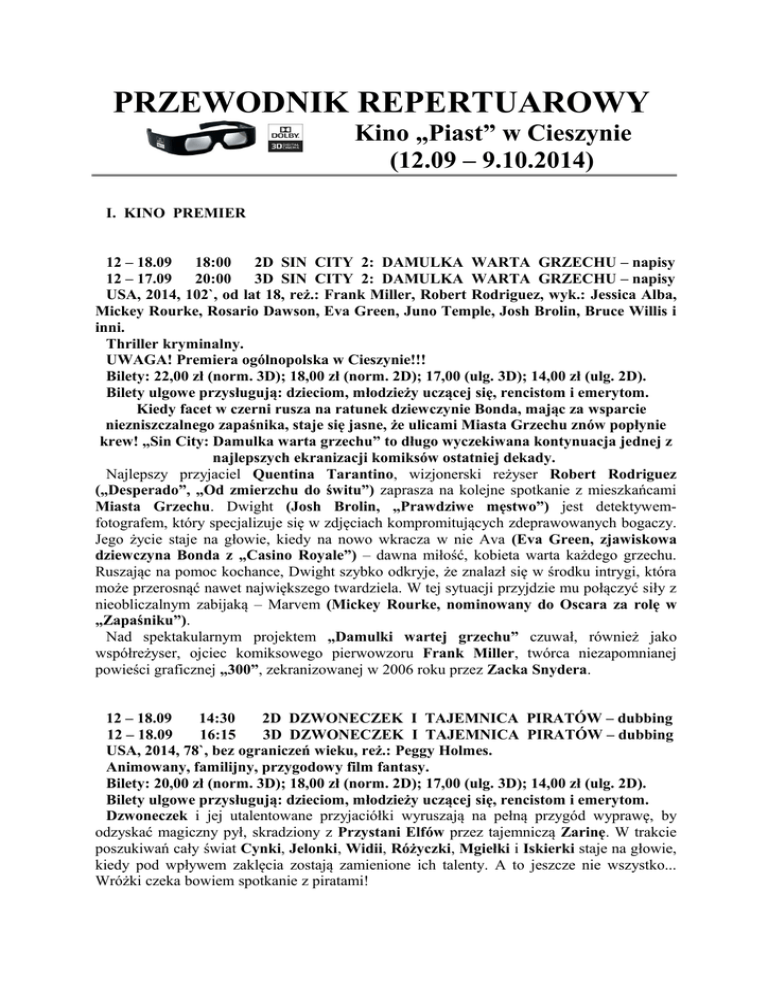 PRZEWODNIK REPERTUAROWY

DOLBY 3D

Kino „Piast" w Cieszynie
(12.09 – 9.10.2014)

I. KINO PREMIER

12 – 18.09 18:00 2D SIN CITY 2: DAMULKA WARTA GRZECHU – napisy
12 – 17.09 20:00 3D SIN CITY 2: DAMULKA WARTA GRZECHU – napisy
USA, 2014, 102`, od lat 18, reż.: Frank Miller, Robert Rodriguez, wyk.: Jessica Alba, Mickey Rourke, Rosario Dawson, Eva Green, Juno Temple, Josh Brolin, Bruce Willis i inni.
Thriller kryminalny.
UWAGA! Premiera ogólnopolska w Cieszynie!!!
Bilety: 22,00 zł (norm. 3D); 18,00 zł (norm. 2D); 17,00 (ulg. 3D); 14,00 zł (ulg. 2D).
Bilety ulgowe przysługują: dzieciom, młodzieży uczącej się, rencistom i emerytom.
Kiedy facet w czerni rusza na ratunek dziewczynie Bonda, mając za wsparcie niezniszczalnego zapaśnika, staje się jasne, że ulicami Miasta Grzechu znów popłynie krew! „Sin City: Damulka warta grzechu" to długo wyczekiwana kontynuacja jednej z najlepszych ekranizacji komiksów ostatniej dekady.
Najlepszy przyjaciel Quentina Tarantino, wizjonerski reżyser Robert Rodriguez („Desperado", „Od zmierzchu do świtu") zaprasza na kolejne spotkanie z mieszkańcami Miasta Grzechu. Dwight (Josh Brolin, „Prawdziwe męstwo") jest detektywem-fotografem, który specjalizuje się w zdjęciach kompromitujących zdeprawowanych bogaczy. Jego życie staje na głowie, kiedy na nowo wkracza w nie Ava (Eva Green, zjawiskowa dziewczyna Bonda z „Casino Royale") – dawna miłość, kobieta warta każdego grzechu. Ruszając na pomoc kochance, Dwight szybko odkryje, że znalazł się w środku intrygi, która może przerosnąć nawet największego twardziela. W tej sytuacji przyjdzie mu połączyć siły z nieobliczalnym zabijaką – Marvem (Mickey Rourke, nominowany do Oscara za rolę w „Zapaśniku").
Nad spektakularnym projektem „Damulki wartej grzechu" czuwał, również jako współreżyser, ojciec komiksowego pierwowzoru Frank Miller, twórca niezapomnianej powieści graficznej „300", zekranizowanej w 2006 roku przez Zacka Snydera.

12 – 18.09 14:30 2D DZWONECZEK I TAJEMNICA PIRATÓW – dubbing
12 – 18.09 16:15 3D DZWONECZEK I TAJEMNICA PIRATÓW – dubbing
USA, 2014, 78`, bez ograniczeń wieku, reż.: Peggy Holmes.
Animowany, familijny, przygodowy film fantasy.
Bilety: 20,00 zł (norm. 3D); 18,00 zł (norm. 2D); 17,00 (ulg. 3D); 14,00 zł (ulg. 2D).
Bilety ulgowe przysługują: dzieciom, młodzieży uczącej się, rencistom i emerytom.
Dzwoneczek i jej utalentowane przyjaciółki wyruszają na pełną przygód wyprawę, by odzyskać magiczny pył, skradziony z Przystani Elfów przez tajemniczą Zarinę. W trakcie poszukiwań cały świat Cynki, Jelonki, Widii, Różyczki, Mgiełki i Iskierki staje na głowie, kiedy pod wpływem zaklęcia zostają zamienione ich talenty. A to jeszcze nie wszystko... Wróżki czeka bowiem spotkanie z piratami!